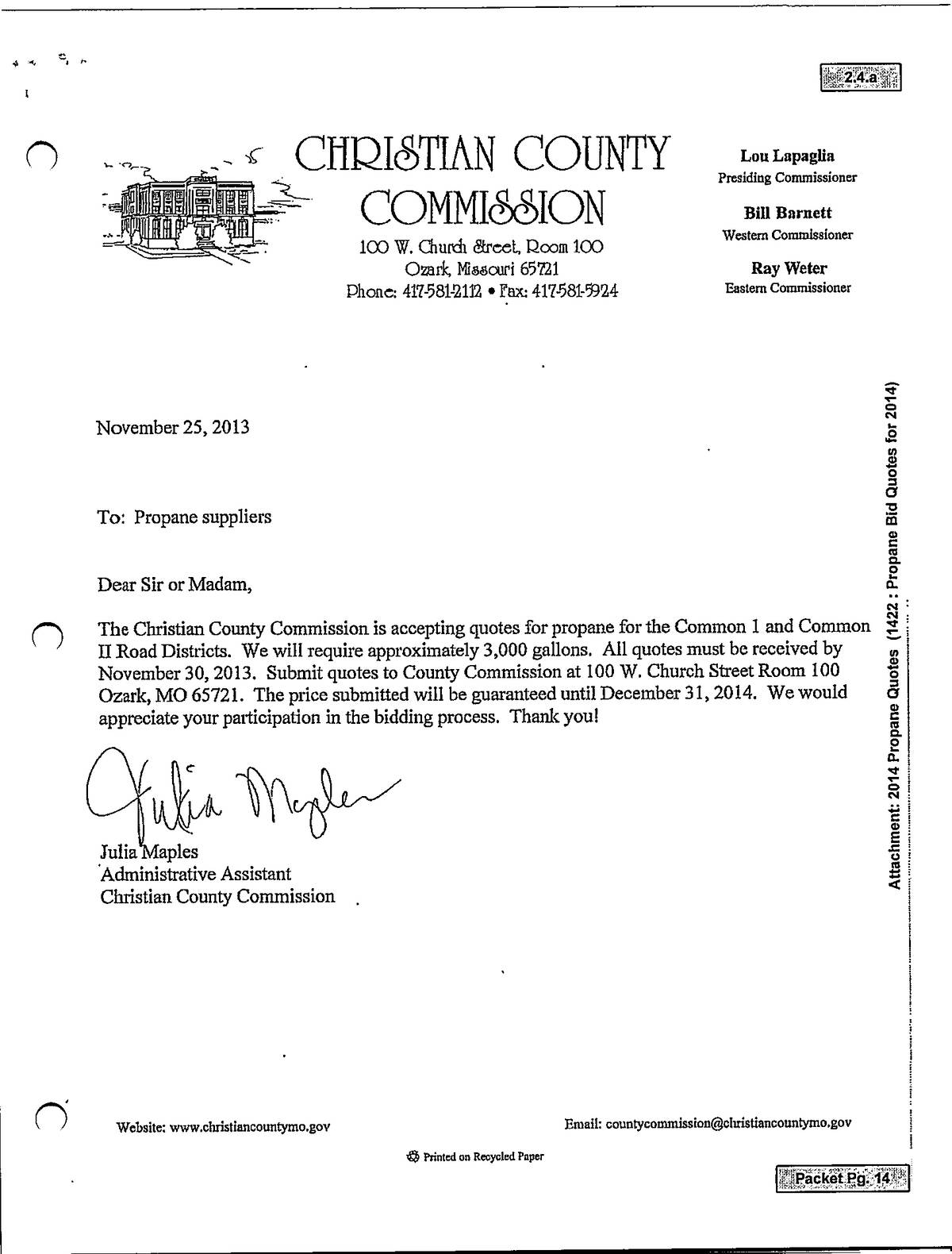 2.4.a

CHRISTIAN COUNTY COMMISSION
100 W. Church Street, Room 100
Ozark, Missouri 65721
Phone: 417-581-2112 • Fax: 417-581-5924

Lou Lapaglia
Presiding Commissioner

Bill Barnett
Western Commissioner

Ray Weter
Eastern Commissioner

November 25, 2013

To: Propane suppliers

Dear Sir or Madam,

The Christian County Commission is accepting quotes for propane for the Common 1 and Common II Road Districts. We will require approximately 3,000 gallons. All quotes must be received by November 30, 2013. Submit quotes to County Commission at 100 W. Church Street Room 100 Ozark, MO 65721. The price submitted will be guaranteed until December 31, 2014. We would appreciate your participation in the bidding process. Thank you!

Julia Maples

Julia Maples
Administrative Assistant
Christian County Commission

Attachment: 2014 Propane Quotes (1422 : Propane Bid Quotes for 2014)

Website: www.christiancountymo.gov

Email: countycommission@christiancountymo.gov

Printed on Recycled Paper

Packet Pg. 14